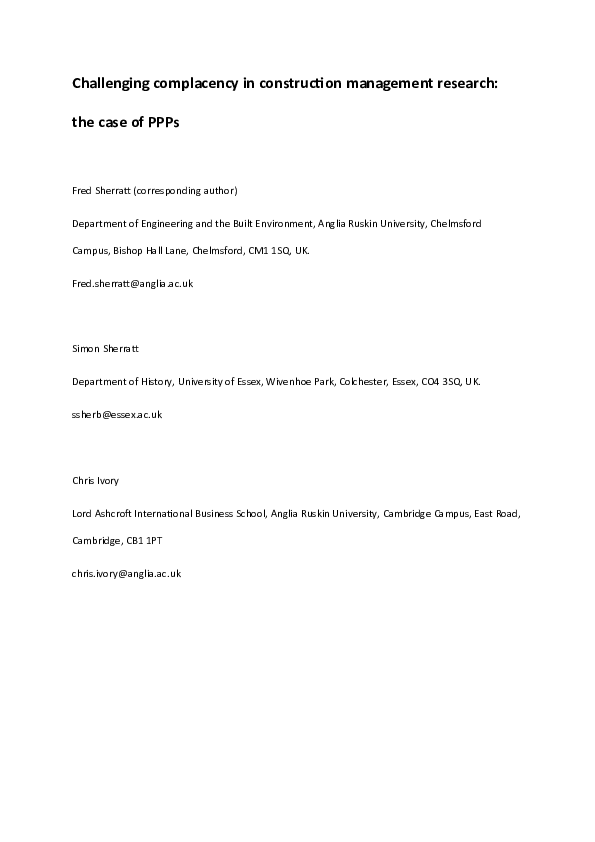 Challenging complacency in construction management research: the case of PPPs

Fred Sherratt (corresponding author)

Department of Engineering and the Built Environment, Anglia Ruskin University, Chelmsford Campus, Bishop Hall Lane, Chelmsford, CM1 1SQ, UK.

Fred.sherratt@anglia.ac.uk

Simon Sherratt

Department of History, University of Essex, Wivenhoe Park, Colchester, Essex, CO4 3SQ, UK.

ssherb@essex.ac.uk

Chris Ivory

Lord Ashcroft International Business School, Anglia Ruskin University, Cambridge Campus, East Road, Cambridge, CB1 1PT

chris.ivory@anglia.ac.uk